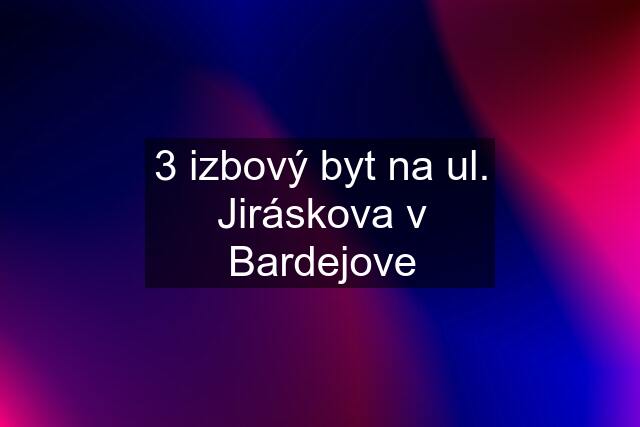 3 izbový byt na ul. Jiráskova v Bardejove